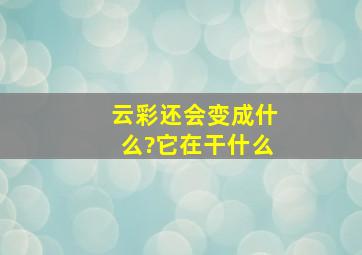 云彩还会变成什么?它在干什么